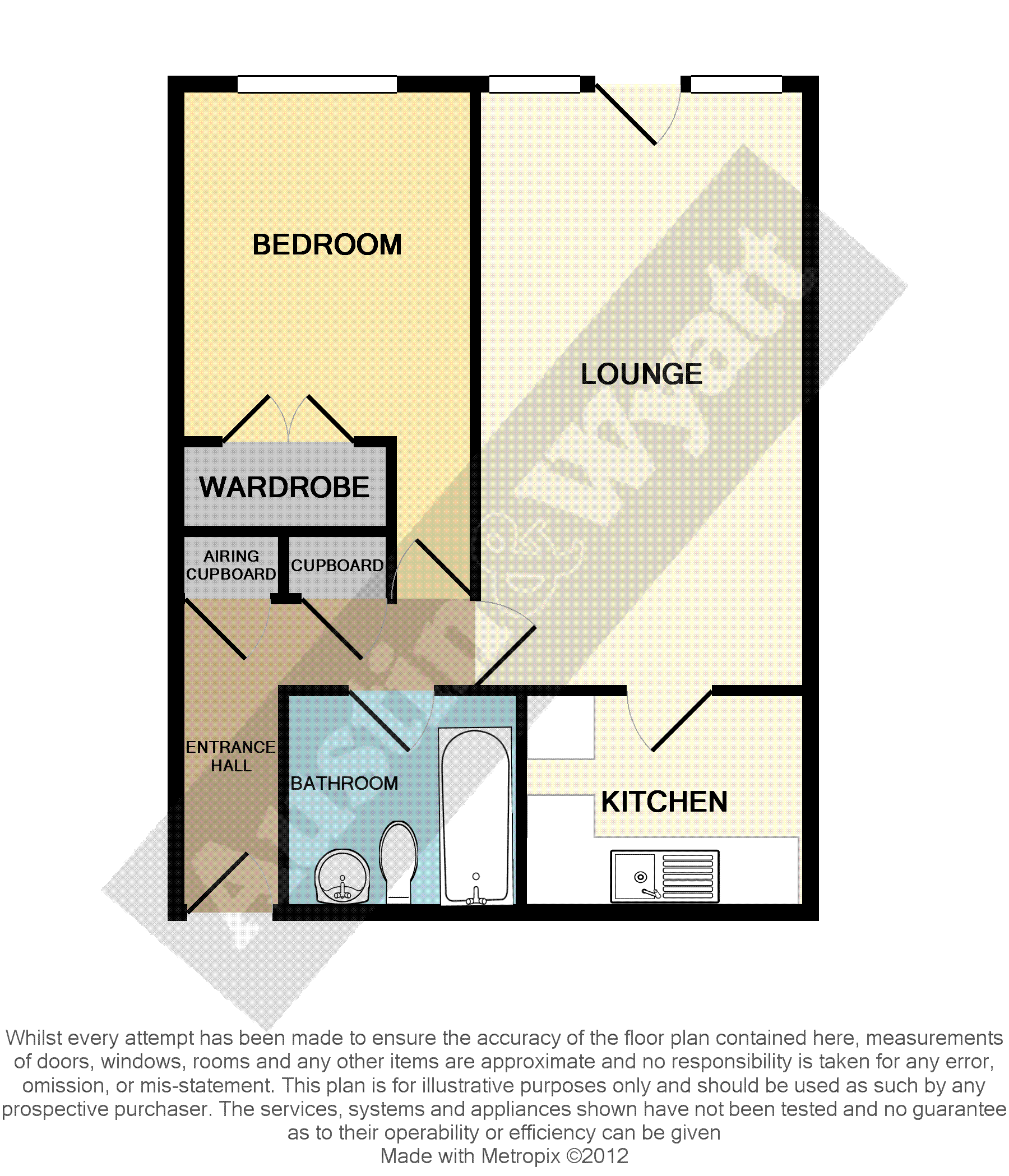 BEDROOM

LOUNGE

WARDROBE

AIRING CUPBOARD

CUPBOARD

ENTRANCE HALL

BATHROOM

KITCHEN

Austin & Wyatt

Whilst every attempt has been made to ensure the accuracy of the floor plan contained here, measurements of doors, windows, rooms and any other items are approximate and no responsibility is taken for any error, omission, or mis-statement. This plan is for illustrative purposes only and should be used as such by any prospective purchaser. The services, systems and appliances shown have not been tested and no guarantee as to their operability or efficiency can be given
Made with Metropix ©2012